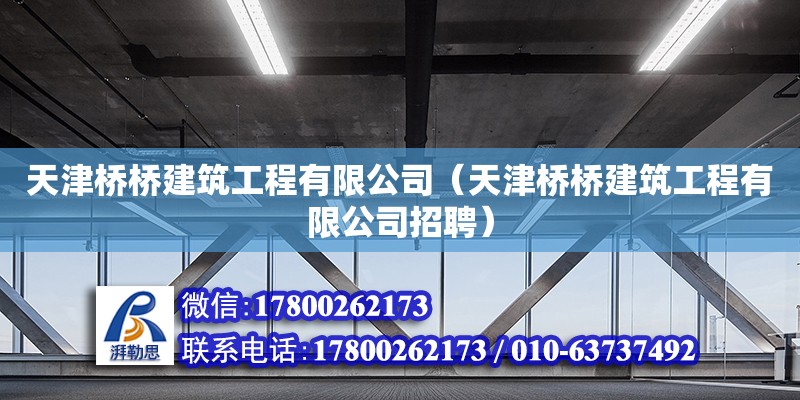 天津桥桥建筑工程有限公司（天津桥桥建筑工程有限公司招聘）

湃勒思

微信:17800262173

联系电话:17800262173 / 010-63737492